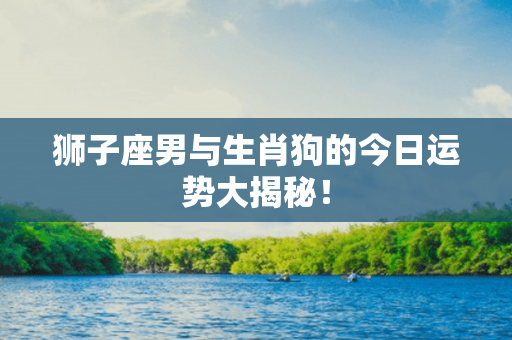 狮子座男与生肖狗的今日运势大揭秘！